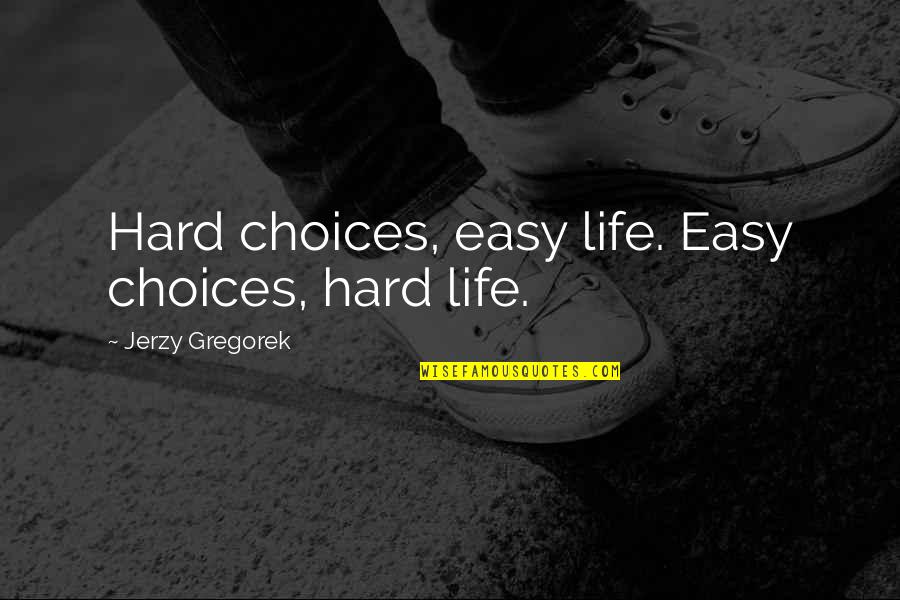 Hard choices, easy life. Easy choices, hard life.

~ Jerzy Gregorek

WISEFAMOUSQUOTES.COM